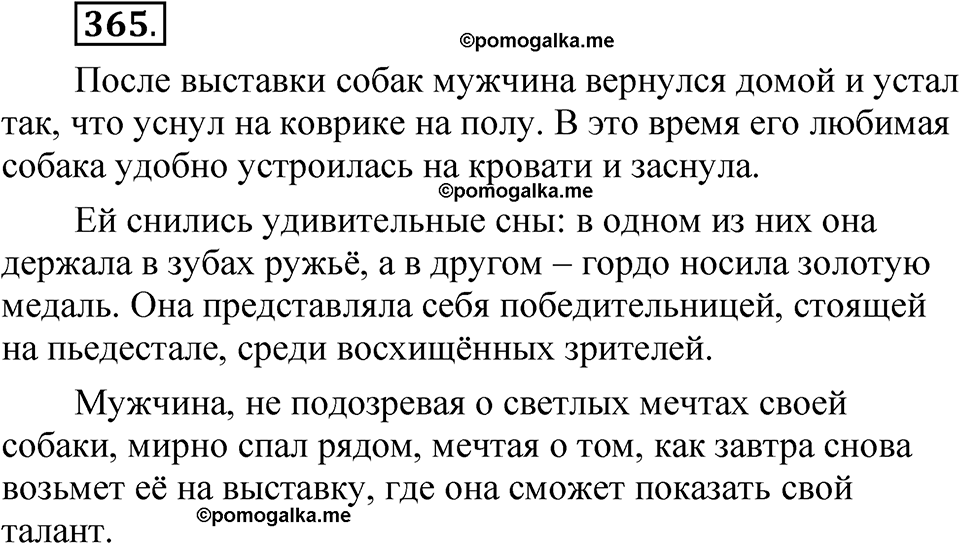 365.

©pomogalka.me

После выставки собак мужчина вернулся домой и устал так, что уснул на коврике на полу. В это время его любимая собака удобно устроилась на кровати и заснула.

©pomogalka.me

Ей снились удивительные сны: в одном из них она держала в зубах ружьё, а в другом – гордо носила золотую медаль. Она представляла себя победительницей, стоящей на пьедестале, среди восхищённых зрителей.

Мужчина, не подозревая о светлых мечтах своей собаки, мирно спал рядом, мечтая о том, как завтра снова возьмет её на выставку, где она сможет показать свой талант.

©pomogalka.me